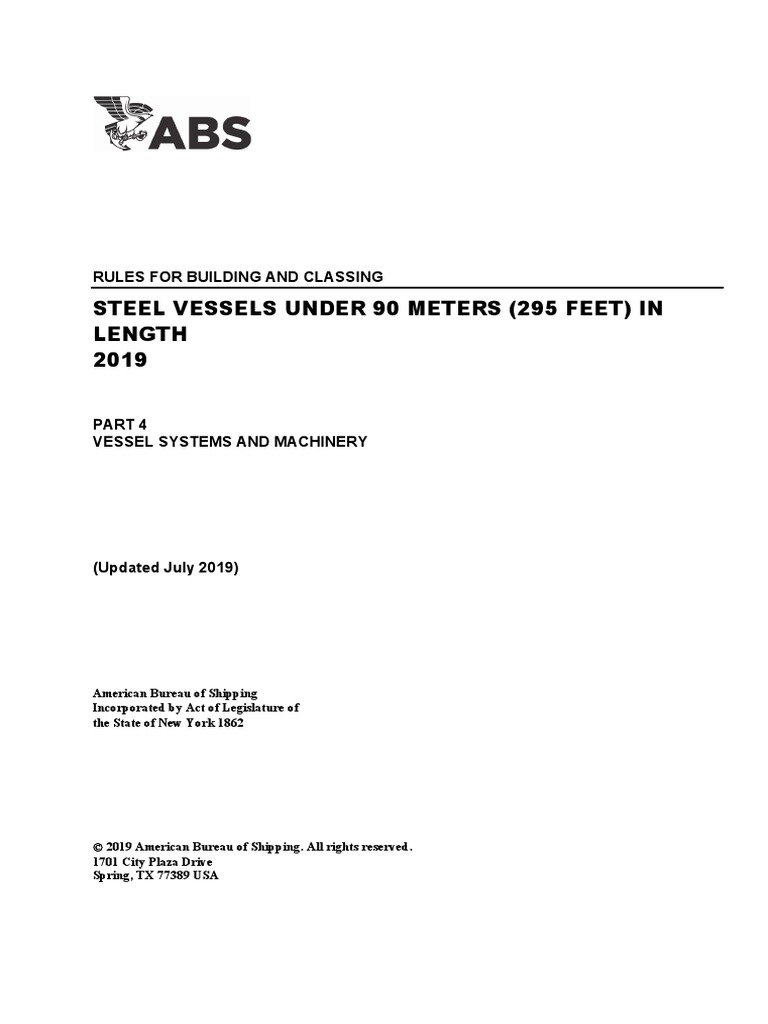 ABS

RULES FOR BUILDING AND CLASSING

STEEL VESSELS UNDER 90 METERS (295 FEET) IN LENGTH
2019

PART 4
VESSEL SYSTEMS AND MACHINERY

(Updated July 2019)

American Bureau of Shipping
Incorporated by Act of Legislature of
the State of New York 1862

© 2019 American Bureau of Shipping. All rights reserved.
1701 City Plaza Drive
Spring, TX 77389 USA